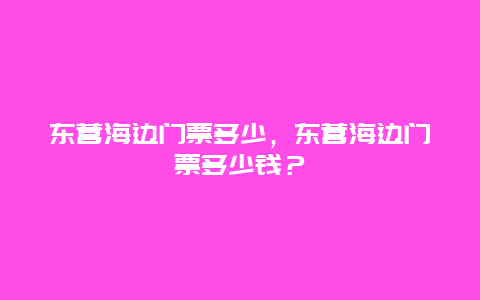 东营海边门票多少，东营海边门票多少钱？